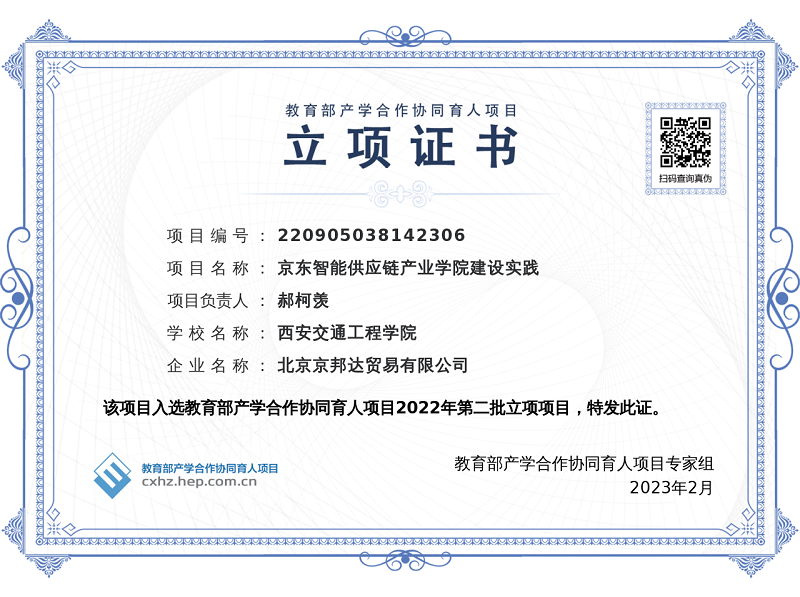 教育部产学合作协同育人项目

立项证书

扫码查询真伪

项目编号：220905038142306

项目名称：京东智能供应链产业学院建设实践

项目负责人：郝柯羡

学校名称：西安交通工程学院

企业名称：北京京邦达贸易有限公司

该项目入选教育部产学合作协同育人项目2022年第二批立项项目，特发此证。

教育部产学合作协同育人项目
cxhz.hep.com.cn

教育部产学合作协同育人项目专家组
2023年2月